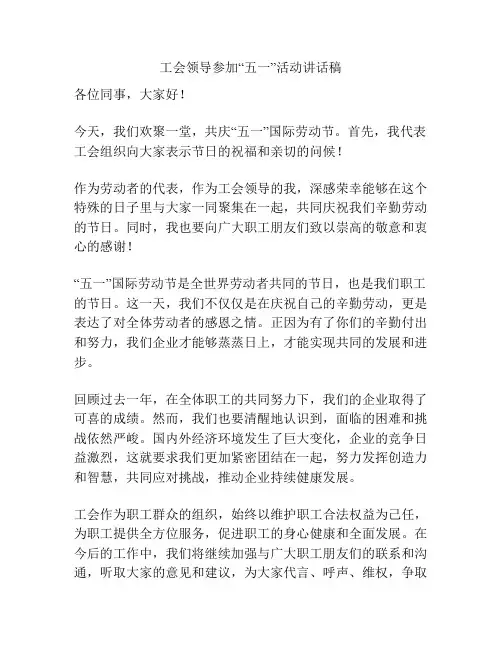 工会领导参加“五一”活动讲话稿

各位同事，大家好！

今天，我们欢聚一堂，共庆“五一”国际劳动节。首先，我代表工会组织向大家表示节日的祝福和亲切的问候！

作为劳动者的代表，作为工会领导的我，深感荣幸能够在这个特殊的日子里与大家一同聚集在一起，共同庆祝我们辛勤劳动的节日。同时，我也要向广大职工朋友们致以崇高的敬意和衷心的感谢！

“五一”国际劳动节是全世界劳动者共同的节日，也是我们职工的节日。这一天，我们不仅仅是在庆祝自己的辛勤劳动，更是表达了对全体劳动者的感恩之情。正因为有了你们的辛勤付出和努力，我们企业才能够蒸蒸日上，才能实现共同的发展和进步。

回顾过去一年，在全体职工的共同努力下，我们的企业取得了可喜的成绩。然而，我们也要清醒地认识到，面临的困难和挑战依然严峻。国内外经济环境发生了巨大变化，企业的竞争日益激烈，这就要求我们更加紧密团结在一起，努力发挥创造力和智慧，共同应对挑战，推动企业持续健康发展。

工会作为职工群众的组织，始终以维护职工合法权益为己任，为职工提供全方位服务，促进职工的身心健康和全面发展。在今后的工作中，我们将继续加强与广大职工朋友们的联系和沟通，听取大家的意见和建议，为大家代言、呼声、维权，争取